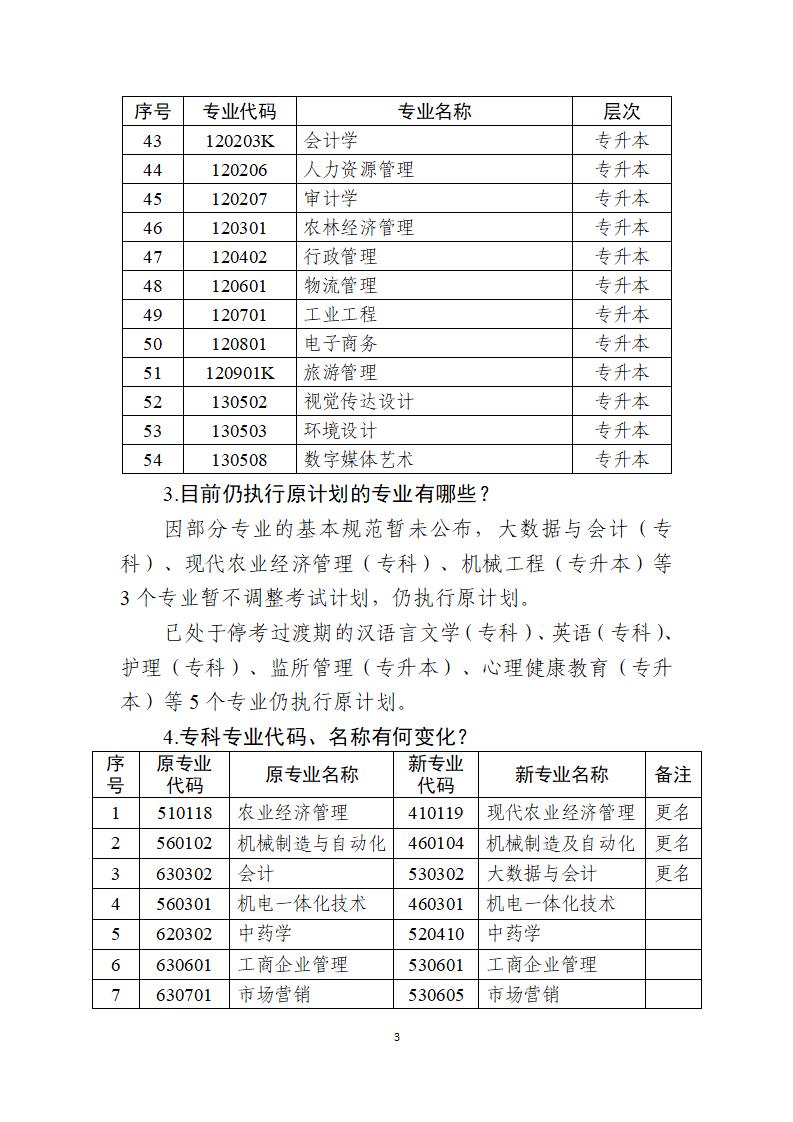 | 序号 | 专业代码 | 专业名称 | 层次 |
|---|---|---|---|
| 43 | 120203K | 会计学 | 专升本 |
| 44 | 120206 | 人力资源管理 | 专升本 |
| 45 | 120207 | 审计学 | 专升本 |
| 46 | 120301 | 农林经济管理 | 专升本 |
| 47 | 120402 | 行政管理 | 专升本 |
| 48 | 120601 | 物流管理 | 专升本 |
| 49 | 120701 | 工业工程 | 专升本 |
| 50 | 120801 | 电子商务 | 专升本 |
| 51 | 120901K | 旅游管理 | 专升本 |
| 52 | 130502 | 视觉传达设计 | 专升本 |
| 53 | 130503 | 环境设计 | 专升本 |
| 54 | 130508 | 数字媒体艺术 | 专升本 |

3.目前仍执行原计划的专业有哪些？

因部分专业的基本规范暂未公布，大数据与会计（专科）、现代农业经济管理（专科）、机械工程（专升本）等3个专业暂不调整考试计划，仍执行原计划。

已处于停考过渡期的汉语言文学（专科）、英语（专科）、护理（专科）、监所管理（专升本）、心理健康教育（专升本）等5个专业仍执行原计划。

4.专科专业代码、名称有何变化？

| 序号 | 原专业代码 | 原专业名称 | 新专业代码 | 新专业名称 | 备注 |
|---|---|---|---|---|---|
| 1 | 510118 | 农业经济管理 | 410119 | 现代农业经济管理 | 更名 |
| 2 | 560102 | 机械制造与自动化 | 460104 | 机械制造及自动化 | 更名 |
| 3 | 630302 | 会计 | 530302 | 大数据与会计 | 更名 |
| 4 | 560301 | 机电一体化技术 | 460301 | 机电一体化技术 | |
| 5 | 620302 | 中药学 | 520410 | 中药学 | |
| 6 | 630601 | 工商企业管理 | 530601 | 工商企业管理 | |
| 7 | 630701 | 市场营销 | 530605 | 市场营销 | |

3